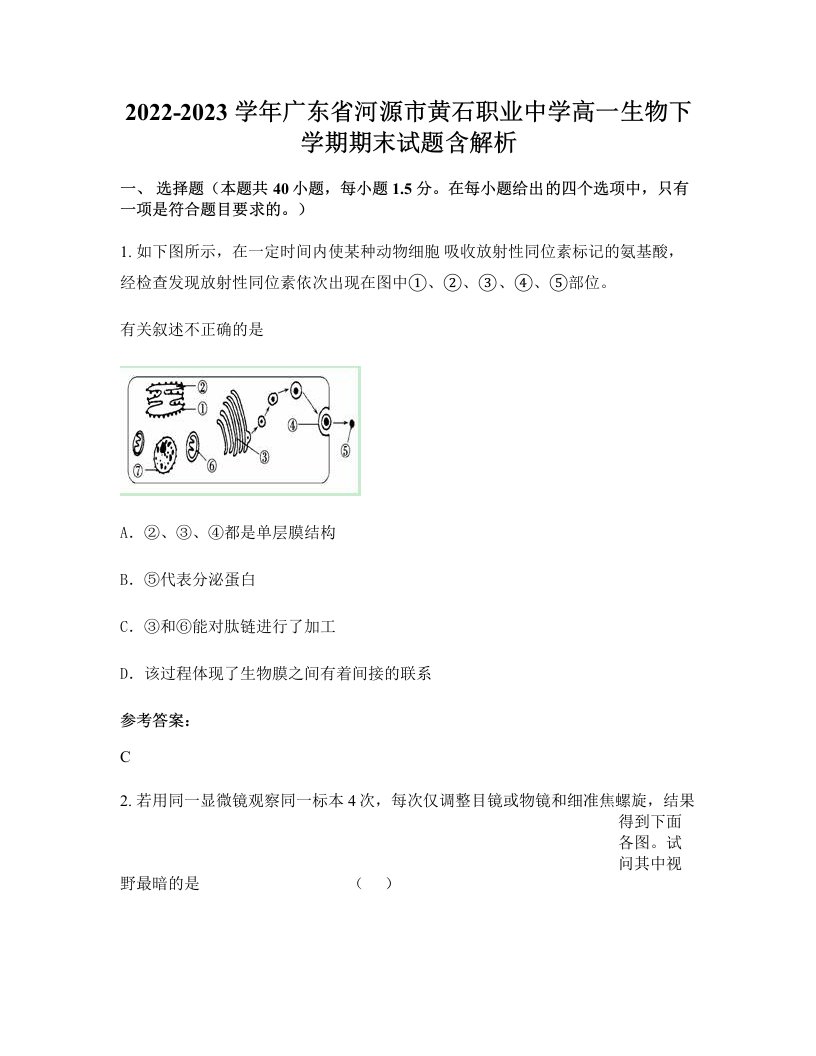 2022-2023 学年广东省河源市黄石职业中学高一生物下学期期末试题含解析

一、 选择题（本题共 40 小题，每小题 1.5 分。在每小题给出的四个选项中，只有一项是符合题目要求的。）

1. 如下图所示，在一定时间内使某种动物细胞 吸收放射性同位素标记的氨基酸，经检查发现放射性同位素依次出现在图中①、②、③、④、⑤部位。

有关叙述不正确的是

②
①
③
④
⑤
⑥
⑦

A. ②、③、④都是单层膜结构

B. ⑤代表分泌蛋白

C. ③和⑥能对肽链进行了加工

D. 该过程体现了生物膜之间有着间接的联系

参考答案：

C

2. 若用同一显微镜观察同一标本 4 次，每次仅调整目镜或物镜和细准焦螺旋，结果得到下面各图。试问其中视野最暗的是 （ ）